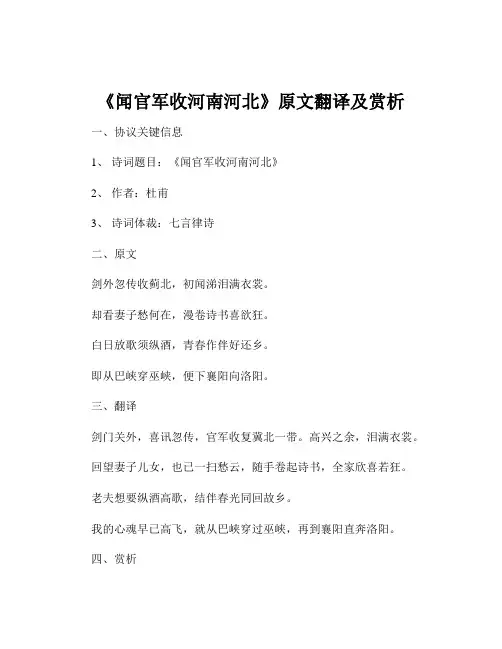 《闻官军收河南河北》原文翻译及赏析

一、协议关键信息

1、诗词题目：《闻官军收河南河北》

2、作者：杜甫

3、诗词体裁：七言律诗

二、原文

剑外忽传收蓟北，初闻涕泪满衣裳。

却看妻子愁何在，漫卷诗书喜欲狂。

白日放歌须纵酒，青春作伴好还乡。

即从巴峡穿巫峡，便下襄阳向洛阳。

三、翻译

剑门关外，喜讯忽传，官军收复冀北一带。高兴之余，泪满衣裳。

回望妻子儿女，也已一扫愁云，随手卷起诗书，全家欣喜若狂。

老夫想要纵酒高歌，结伴春光同回故乡。

我的心魂早已高飞，就从巴峡穿过巫峡，再到襄阳直奔洛阳。

四、赏析